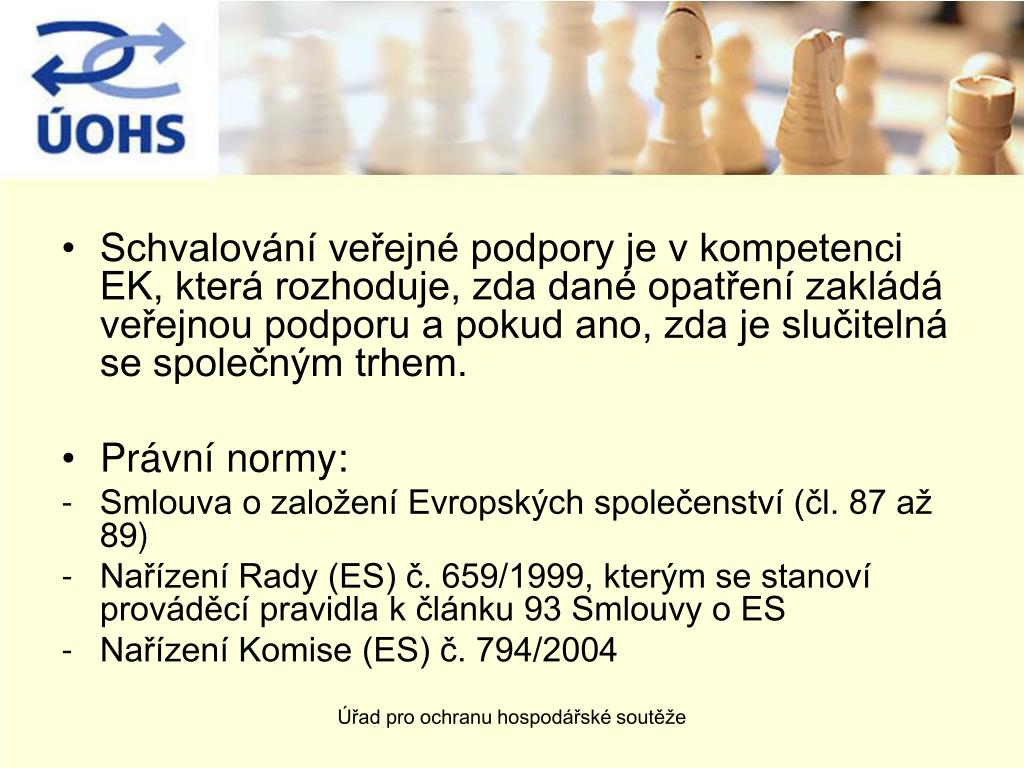 ÚOHS

• Schvalování veřejné podpory je v kompetenci EK, která rozhoduje, zda dané opatření zakládá veřejnou podporu a pokud ano, zda je slučitelná se společným trhem.

• Právní normy:
- Smlouva o založení Evropských společenství (čl. 87 až 89)
- Nařízení Rady (ES) č. 659/1999, kterým se stanoví prováděcí pravidla k článku 93 Smlouvy o ES
- Nařízení Komise (ES) č. 794/2004

Úřad pro ochranu hospodářské soutěže